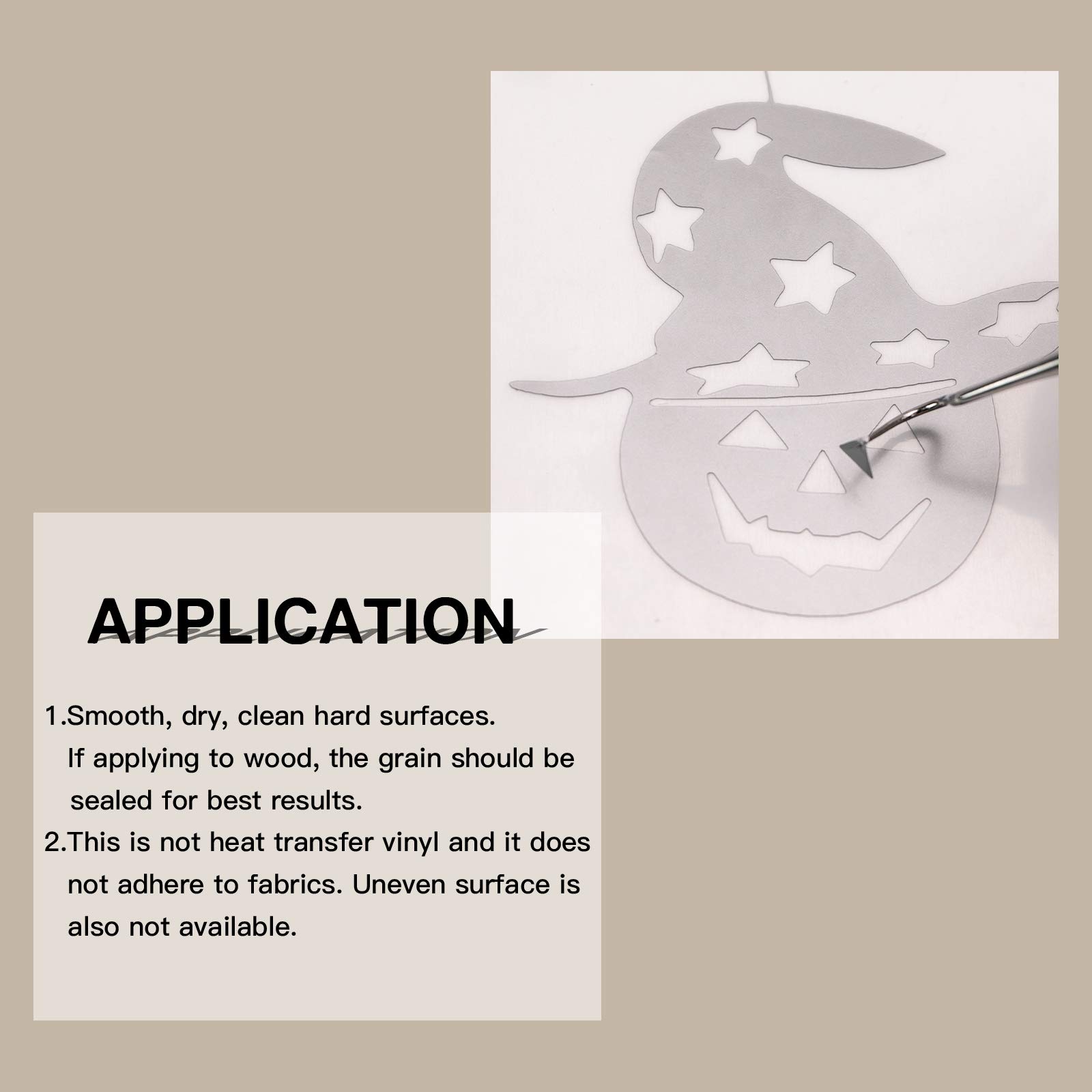 APPLICATION

1.Smooth, dry, clean hard surfaces. If applying to wood, the grain should be sealed for best results.
2.This is not heat transfer vinyl and it does not adhere to fabrics. Uneven surface is also not available.